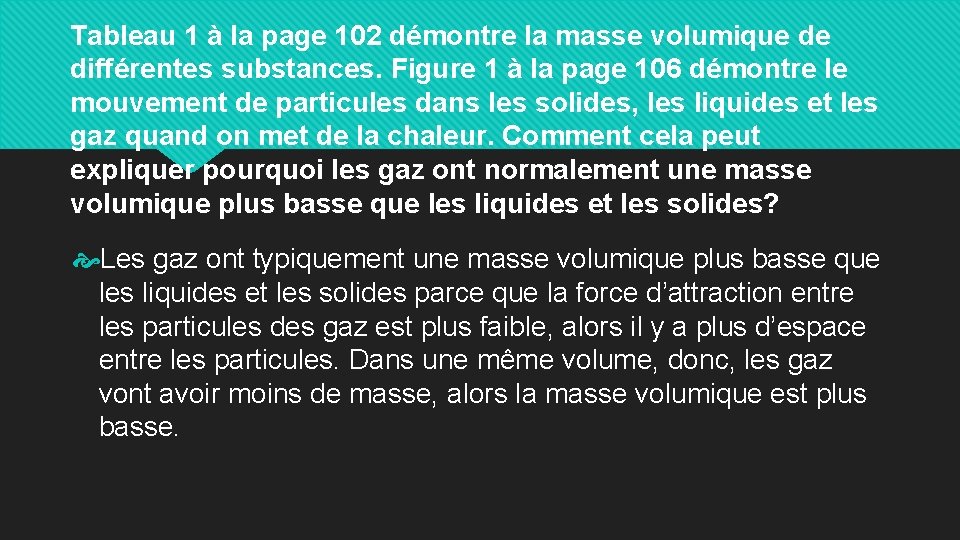 Tableau 1 à la page 102 démontre la masse volumique de différentes substances. Figure 1 à la page 106 démontre le mouvement de particules dans les solides, les liquides et les gaz quand on met de la chaleur. Comment cela peut expliquer pourquoi les gaz ont normalement une masse volumique plus basse que les liquides et les solides?

Les gaz ont typiquement une masse volumique plus basse que les liquides et les solides parce que la force d’attraction entre les particules des gaz est plus faible, alors il y a plus d’espace entre les particules. Dans une même volume, donc, les gaz vont avoir moins de masse, alors la masse volumique est plus basse.